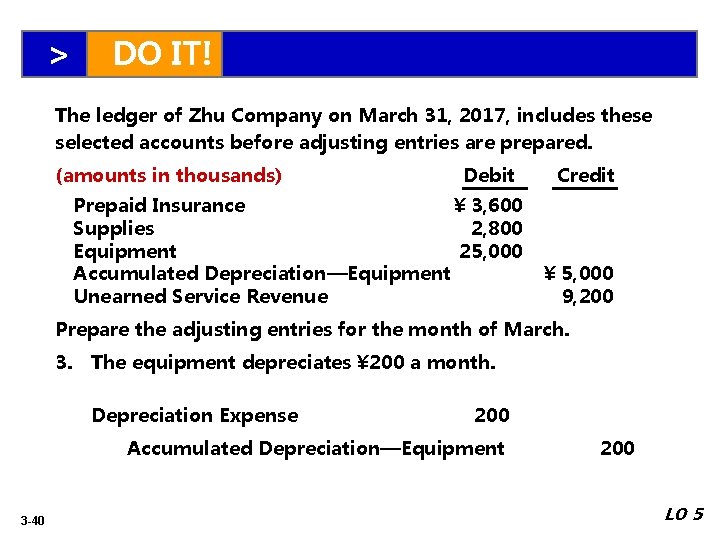 > DO IT!

The ledger of Zhu Company on March 31, 2017, includes these selected accounts before adjusting entries are prepared.

| (amounts in thousands) | Debit | Credit |
|---|---|---|
| Prepaid Insurance | ¥ 3,600 | |
| Supplies | 2,800 | |
| Equipment | 25,000 | |
| Accumulated Depreciation—Equipment | | ¥ 5,000 |
| Unearned Service Revenue | | 9,200 |

Prepare the adjusting entries for the month of March.

3. The equipment depreciates ¥200 a month.

| | | |
|---|---|---|
| Depreciation Expense | 200 | |
| Accumulated Depreciation—Equipment | | 200 |

3-40

LO 5